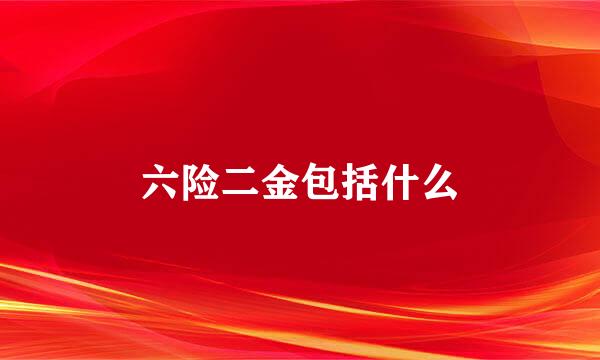 六险二金包括什么